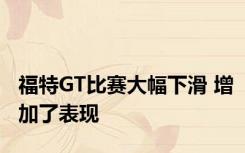 福特GT比赛大幅下滑 增加了表现